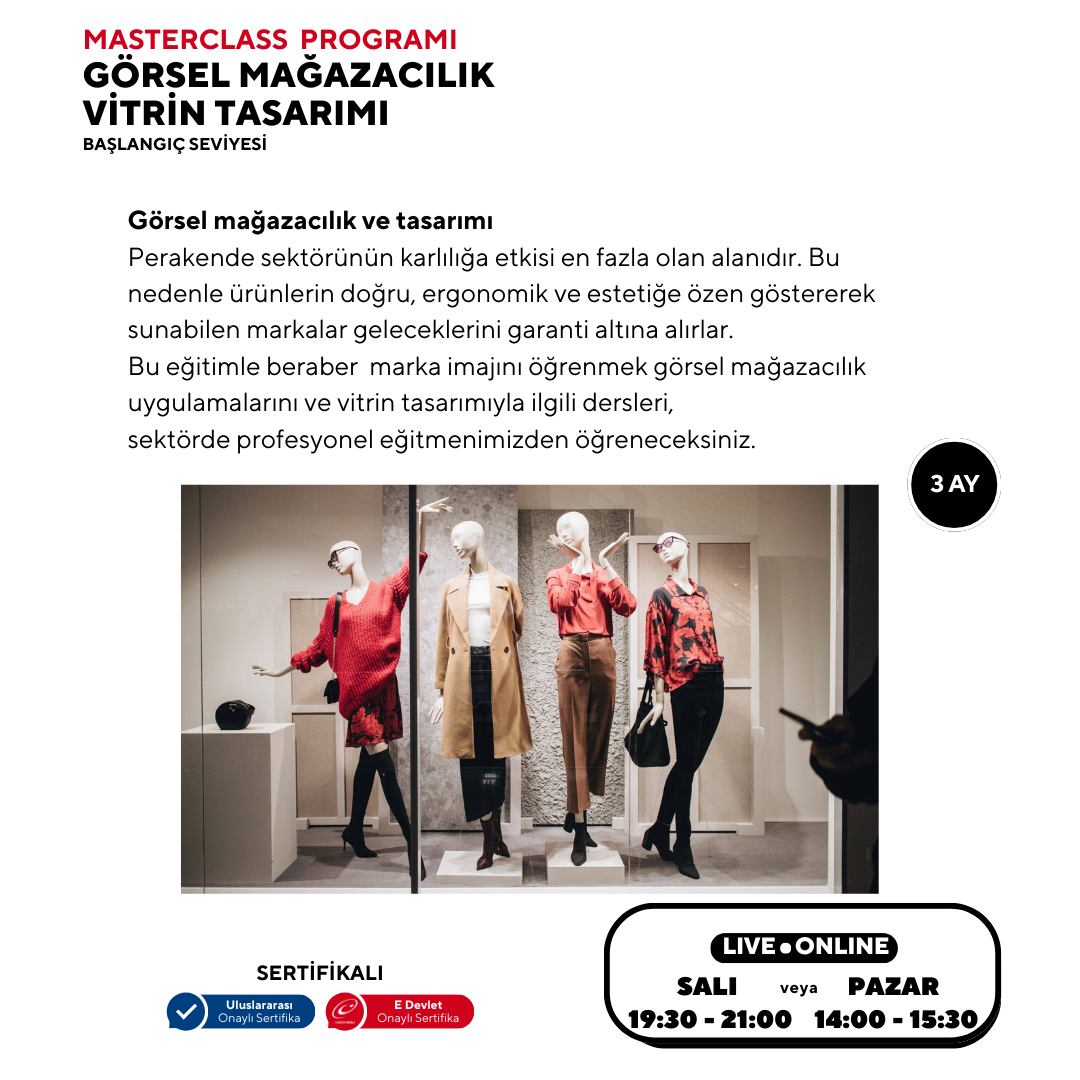 MASTERCLASS PROGRAMI
GÖRSEL MAĞAZACILIK
VİTRİN TASARIMI
BAŞLANGIÇ SEVİYESİ

Görsel mağazacılık ve tasarımı
Perakende sektörünün karlılığa etkisi en fazla olan alanıdır. Bu nedenle ürünlerin doğru, ergonomik ve estetiğe özen göstererek sunabilen markalar geleceklerini garanti altına alırlar.
Bu eğitimle beraber marka imajını öğrenmek görsel mağazacılık uygulamalarını ve vitrin tasarımıyla ilgili dersleri,
sektörde profesyonel eğitmenimizden öğreneceksiniz.

3 AY

SERTİFİKALI
Uluslararası Onaylı Sertifika
E Devlet Onaylı Sertifika

LIVE • ONLINE
SALI veya PAZAR
19:30 - 21:00 14:00 - 15:30